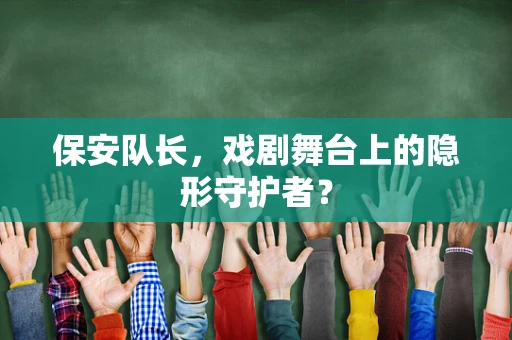 保安队长，戏剧舞台上的隐形守护者？